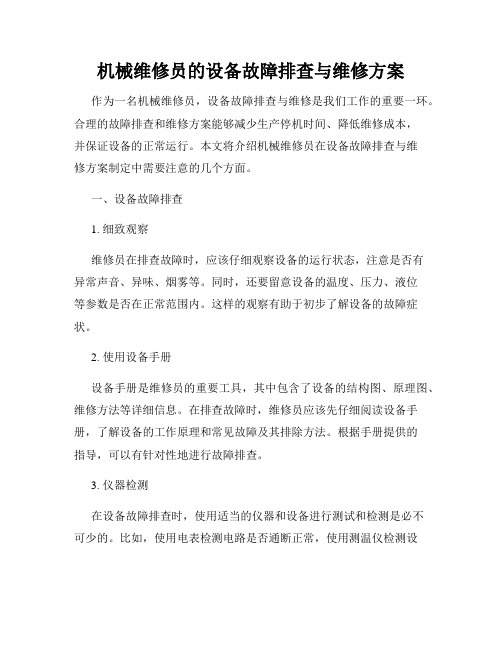 机械维修员的设备故障排查与维修方案

作为一名机械维修员，设备故障排查与维修是我们工作的重要一环。合理的故障排查和维修方案能够减少生产停机时间、降低维修成本，并保证设备的正常运行。本文将介绍机械维修员在设备故障排查与维修方案制定中需要注意的几个方面。

一、设备故障排查

1. 细致观察

维修员在排查故障时，应该仔细观察设备的运行状态，注意是否有异常声音、异味、烟雾等。同时，还要留意设备的温度、压力、液位等参数是否在正常范围内。这样的观察有助于初步了解设备的故障症状。

2. 使用设备手册

设备手册是维修员的重要工具，其中包含了设备的结构图、原理图、维修方法等详细信息。在排查故障时，维修员应该先仔细阅读设备手册，了解设备的工作原理和常见故障及其排除方法。根据手册提供的指导，可以有针对性地进行故障排查。

3. 仪器检测

在设备故障排查时，使用适当的仪器和设备进行测试和检测是必不可少的。比如，使用电表检测电路是否通断正常，使用测温仪检测设